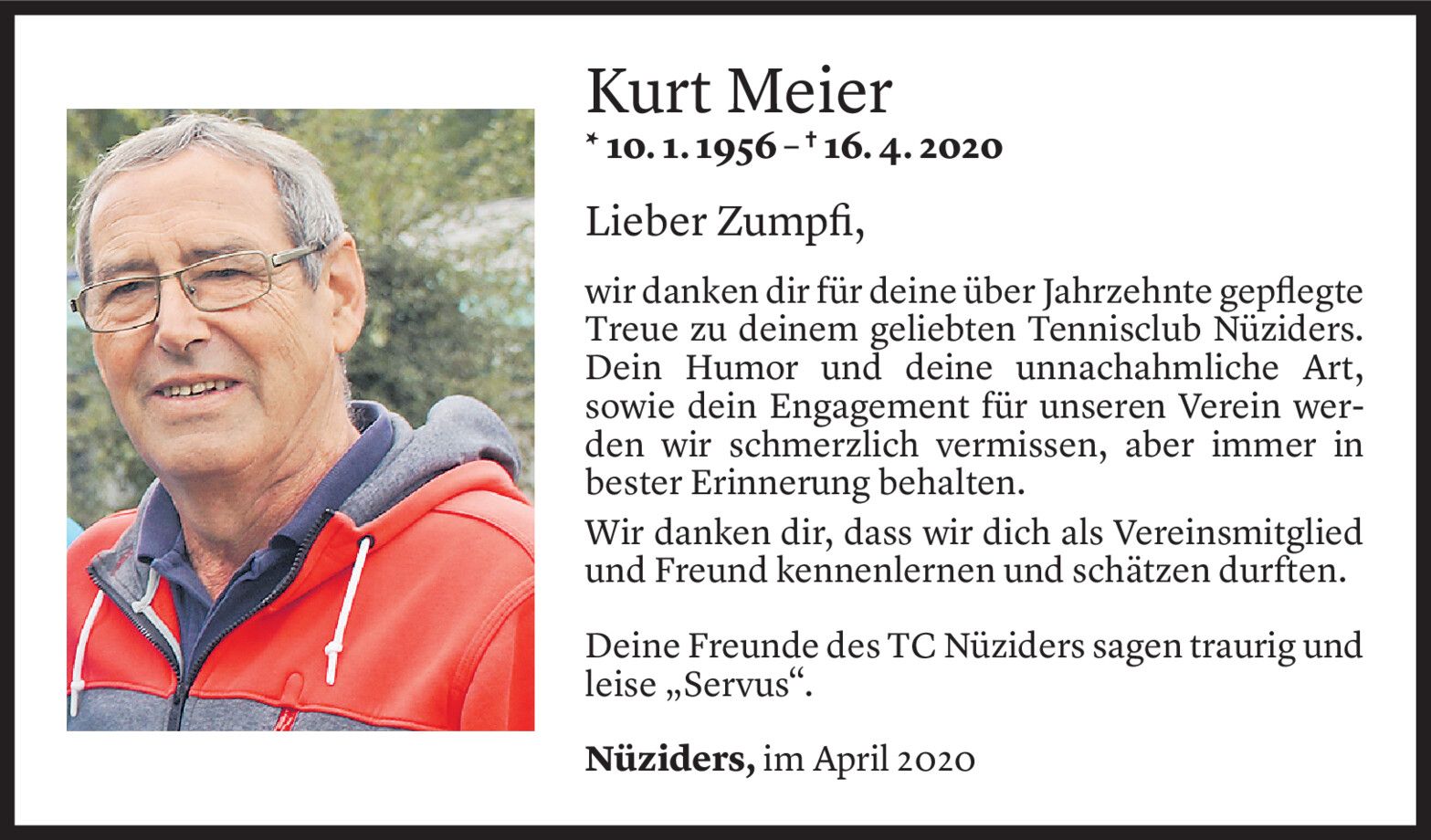 Kurt Meier

* 10. 1. 1956 – † 16. 4. 2020

Lieber Zumpfi,

wir danken dir für deine über Jahrzehnte gepflegte Treue zu deinem geliebten Tennisclub Nüziders. Dein Humor und deine unnachahmliche Art, sowie dein Engagement für unseren Verein werden wir schmerzlich vermissen, aber immer in bester Erinnerung behalten.

Wir danken dir, dass wir dich als Vereinsmitglied und Freund kennenlernen und schätzen durften.

Deine Freunde des TC Nüziders sagen traurig und leise „Servus“.

Nüziders, im April 2020